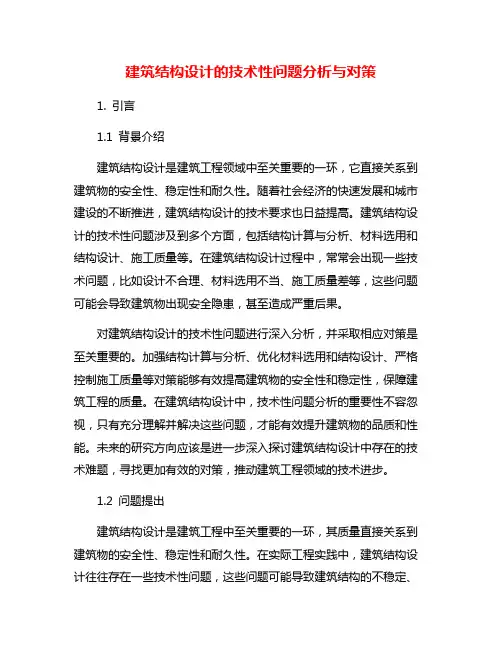 建筑结构设计的技术性问题分析与对策

1. 引言

1.1 背景介绍

建筑结构设计是建筑工程领域中至关重要的一环，它直接关系到建筑物的安全性、稳定性和耐久性。随着社会经济的快速发展和城市建设的不断推进，建筑结构设计的技术要求也日益提高。建筑结构设计的技术性问题涉及到多个方面，包括结构计算与分析、材料选用和结构设计、施工质量等。在建筑结构设计过程中，常常会出现一些技术问题，比如设计不合理、材料选用不当、施工质量差等，这些问题可能会导致建筑物出现安全隐患，甚至造成严重后果。

对建筑结构设计的技术性问题进行深入分析，并采取相应对策是至关重要的。加强结构计算与分析、优化材料选用和结构设计、严格控制施工质量等对策能够有效提高建筑物的安全性和稳定性，保障建筑工程的质量。在建筑结构设计中，技术性问题分析的重要性不容忽视，只有充分理解并解决这些问题，才能有效提升建筑物的品质和性能。未来的研究方向应该是进一步深入探讨建筑结构设计中存在的技术难题，寻找更加有效的对策，推动建筑工程领域的技术进步。

1.2 问题提出

建筑结构设计是建筑工程中至关重要的一环，其质量直接关系到建筑物的安全性、稳定性和耐久性。在实际工程实践中，建筑结构设计往往存在一些技术性问题，这些问题可能导致建筑结构的不稳定、